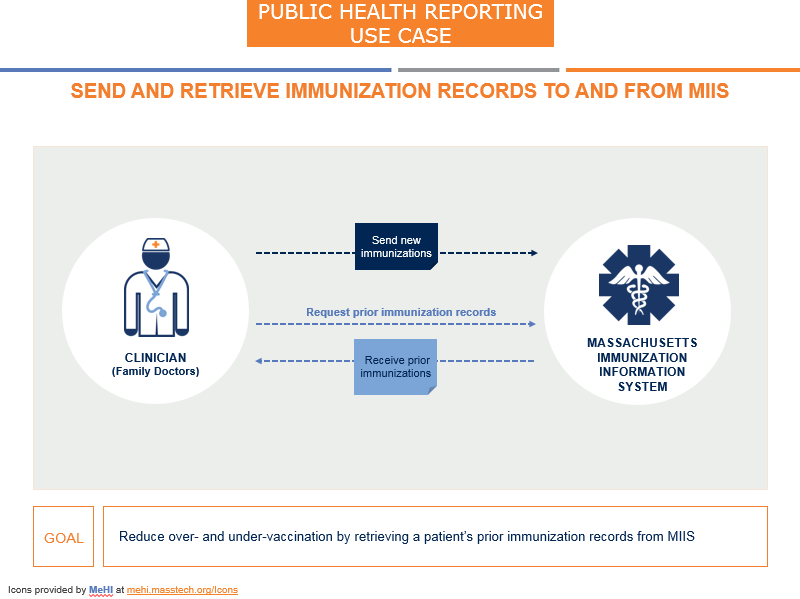 PUBLIC HEALTH REPORTING USE CASE

SEND AND RETRIEVE IMMUNIZATION RECORDS TO AND FROM MIIS

CLINICIAN
(Family Doctors)

Send new immunizations

Request prior immunization records

Receive prior immunizations

MASSACHUSETTS IMMUNIZATION INFORMATION SYSTEM

GOAL

Reduce over- and under-vaccination by retrieving a patient's prior immunization records from MIIS

Icons provided by MeHI at mehi.masstech.org/Icons